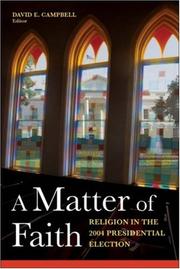 DAVID E. CAMPBELL
Editor

A Matter of Faith

RELIGION IN THE 2004 PRESIDENTIAL ELECTION